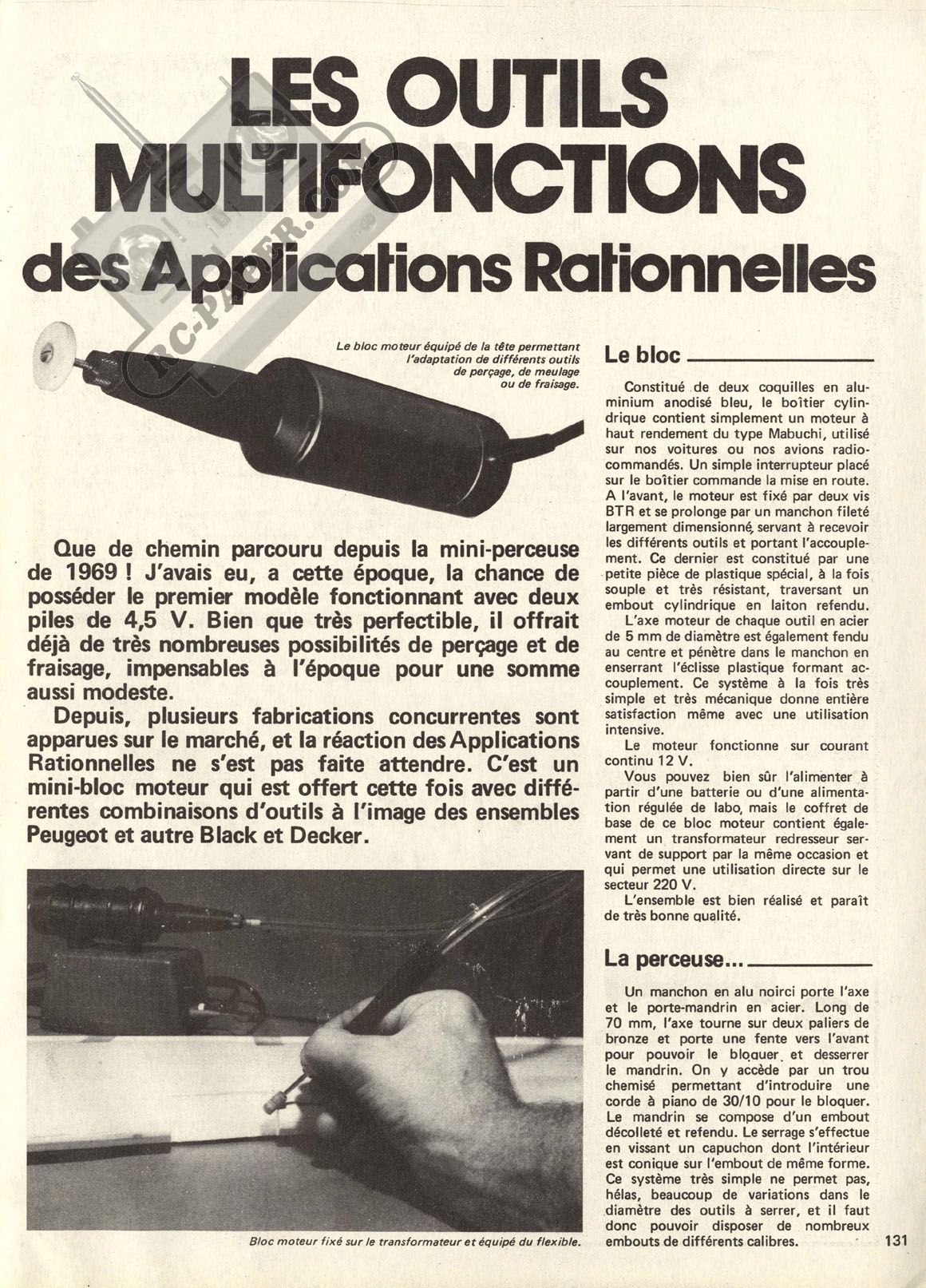 LES OUTILS MULTIFONCTIONS des Applications Rationnelles

RC-PAPER.com

Le bloc moteur équipé de la tête permettant l'adaptation de différents outils de perçage, de meulage ou de fraisage.

Que de chemin parcouru depuis la mini-perceuse de 1969 ! J'avais eu, a cette époque, la chance de posséder le premier modèle fonctionnant avec deux piles de 4,5 V. Bien que très perfectible, il offrait déjà de très nombreuses possibilités de perçage et de fraisage, impensables à l'époque pour une somme aussi modeste.

Depuis, plusieurs fabrications concurrentes sont apparues sur le marché, et la réaction des Applications Rationnelles ne s'est pas faite attendre. C'est un mini-bloc moteur qui est offert cette fois avec différentes combinaisons d'outils à l'image des ensembles Peugeot et autre Black et Decker.

Bloc moteur fixé sur le transformateur et équipé du flexible.

Le bloc

Constitué de deux coquilles en aluminium anodisé bleu, le boîtier cylindrique contient simplement un moteur à haut rendement du type Mabuchi, utilisé sur nos voitures ou nos avions radiocommandés. Un simple interrupteur placé sur le boîtier commande la mise en route. A l'avant, le moteur est fixé par deux vis BTR et se prolonge par un manchon fileté largement dimensionné, servant à recevoir les différents outils et portant l'accouplement. Ce dernier est constitué par une petite pièce de plastique spécial, à la fois souple et très résistant, traversant un embout cylindrique en laiton refendu.

L'axe moteur de chaque outil en acier de 5 mm de diamètre est également fendu au centre et pénètre dans le manchon en enserrant l'éclisse plastique formant accouplement. Ce système à la fois très simple et très mécanique donne entière satisfaction même avec une utilisation intensive.

Le moteur fonctionne sur courant continu 12 V.

Vous pouvez bien sûr l'alimenter à partir d'une batterie ou d'une alimentation régulée de labo, mais le coffret de base de ce bloc moteur contient également un transformateur redresseur servant de support par la même occasion et qui permet une utilisation directe sur le secteur 220 V.

L'ensemble est bien réalisé et paraît de très bonne qualité.

La perceuse...

Un manchon en alu noirci porte l'axe et le porte-mandrin en acier. Long de 70 mm, l'axe tourne sur deux paliers de bronze et porte une fente vers l'avant pour pouvoir le bloquer et desserrer le mandrin. On y accède par un trou chemisé permettant d'introduire une corde à piano de 30/10 pour le bloquer. Le mandrin se compose d'un embout décolleté et refendu. Le serrage s'effectue en vissant un capuchon dont l'intérieur est conique sur l'embout de même forme. Ce système très simple ne permet pas, hélas, beaucoup de variations dans le diamètre des outils à serrer, et il faut donc pouvoir disposer de nombreux embouts de différents calibres.

131